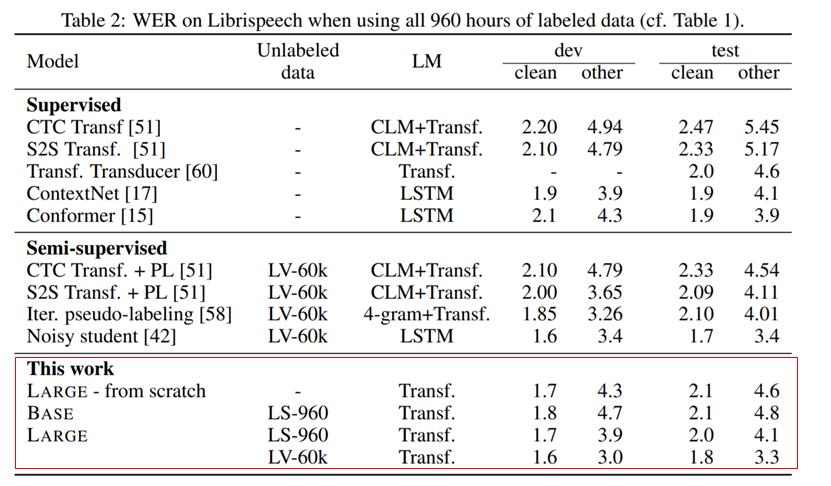 Table 2: WER on Librispeech when using all 960 hours of labeled data (cf. Table 1).

| Model | Unlabeled data | LM | dev clean | dev other | test clean | test other |
|---|---|---|---|---|---|---|
| **Supervised** | | | | | | |
| CTC Transf [51] | - | CLM+Transf. | 2.20 | 4.94 | 2.47 | 5.45 |
| S2S Transf. [51] | - | CLM+Transf. | 2.10 | 4.79 | 2.33 | 5.17 |
| Transf. Transducer [60] | - | Transf. | - | - | 2.0 | 4.6 |
| ContextNet [17] | - | LSTM | 1.9 | 3.9 | 1.9 | 4.1 |
| Conformer [15] | - | LSTM | 2.1 | 4.3 | 1.9 | 3.9 |
| **Semi-supervised** | | | | | | |
| CTC Transf. + PL [51] | LV-60k | CLM+Transf. | 2.10 | 4.79 | 2.33 | 4.54 |
| S2S Transf. + PL [51] | LV-60k | CLM+Transf. | 2.00 | 3.65 | 2.09 | 4.11 |
| Iter. pseudo-labeling [58] | LV-60k | 4-gram+Transf. | 1.85 | 3.26 | 2.10 | 4.01 |
| Noisy student [42] | LV-60k | LSTM | 1.6 | 3.4 | 1.7 | 3.4 |
| **This work** | | | | | | |
| LARGE - from scratch | - | Transf. | 1.7 | 4.3 | 2.1 | 4.6 |
| BASE | LS-960 | Transf. | 1.8 | 4.7 | 2.1 | 4.8 |
| LARGE | LS-960 | Transf. | 1.7 | 3.9 | 2.0 | 4.1 |
| | LV-60k | Transf. | 1.6 | 3.0 | 1.8 | 3.3 |